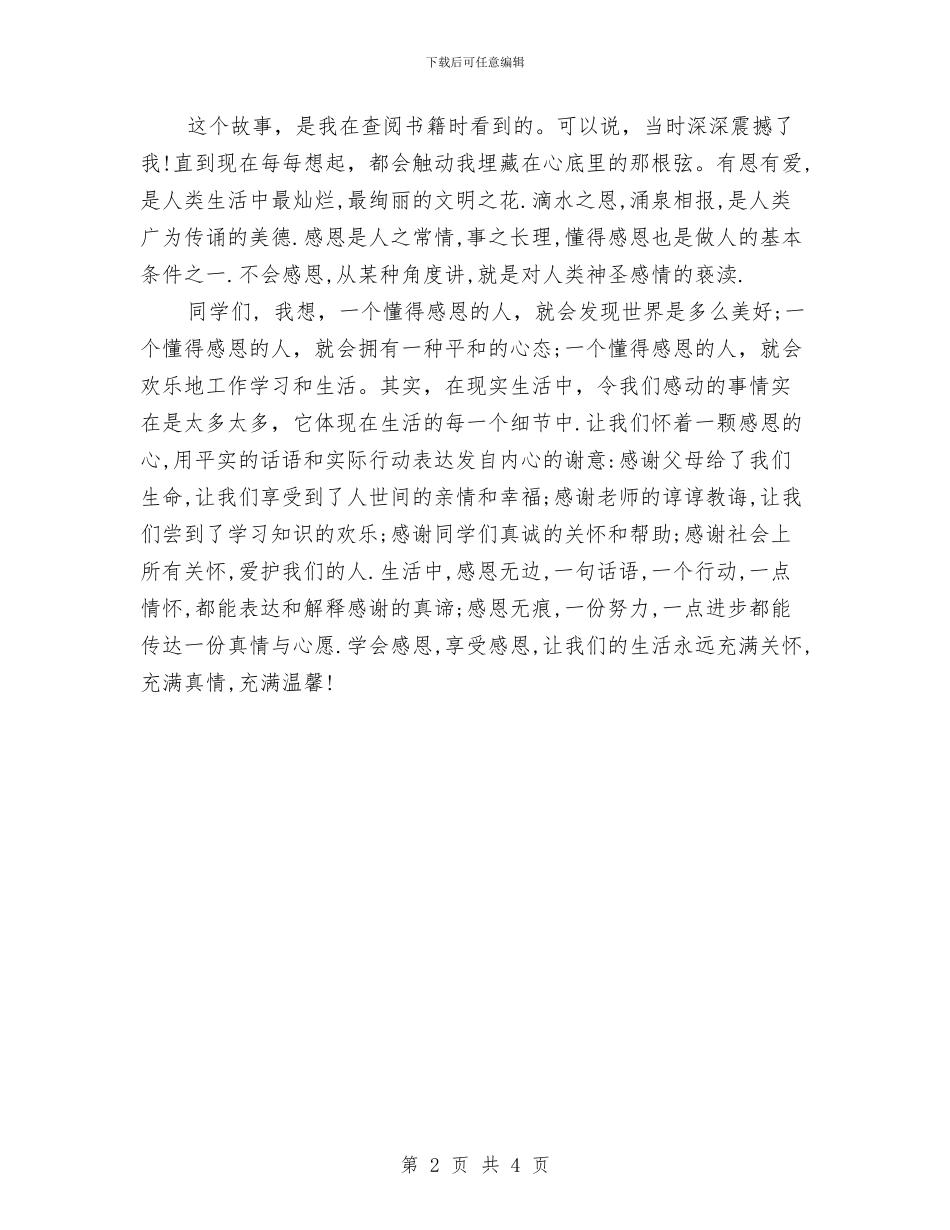 下载后可任意编辑

这个故事，是我在查阅书籍时看到的。可以说，当时深深震撼了我!直到现在每每想起，都会触动我埋藏在心底里的那根弦。有恩有爱，是人类生活中最灿烂,最绚丽的文明之花.滴水之恩,涌泉相报,是人类广为传诵的美德.感恩是人之常情,事之长理,懂得感恩也是做人的基本条件之一.不会感恩,从某种角度讲,就是对人类神圣感情的亵渎.

同学们，我想，一个懂得感恩的人，就会发现世界是多么美好;一个懂得感恩的人，就会拥有一种平和的心态;一个懂得感恩的人，就会欢乐地工作学习和生活。其实，在现实生活中，令我们感动的事情实在是太多太多，它体现在生活的每一个细节中.让我们怀着一颗感恩的心,用平实的话语和实际行动表达发自内心的谢意:感谢父母给了我们生命,让我们享受到了人世间的亲情和幸福;感谢老师的谆谆教诲,让我们尝到了学习知识的欢乐;感谢同学们真诚的关怀和帮助;感谢社会上所有关怀,爱护我们的人.生活中,感恩无边,一句话语,一个行动,一点情怀,都能表达和解释感谢的真谛;感恩无痕,一份努力,一点进步都能传达一份真情与心愿.学会感恩,享受感恩,让我们的生活永远充满关怀,充满真情,充满温馨!

第 2 页 共 4 页